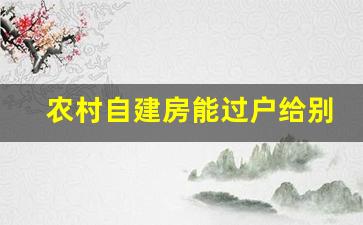 农村自建房能过户给别